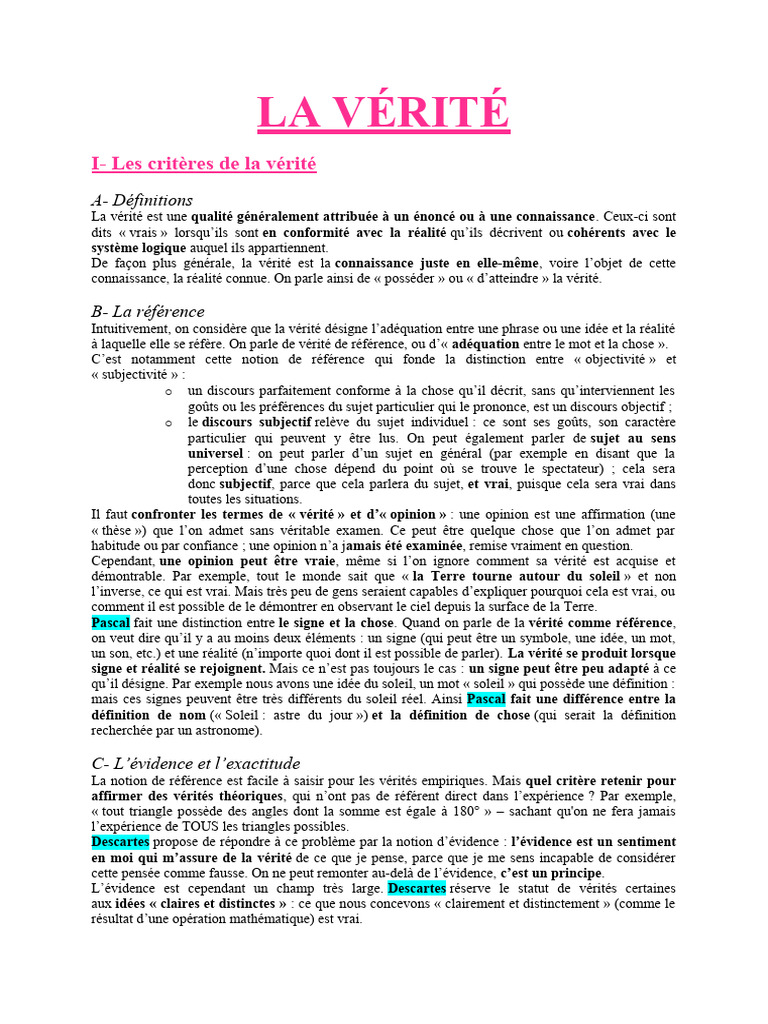 LA VÉRITÉ

I- Les critères de la vérité

A- Définitions

La vérité est une qualité généralement attribuée à un énoncé ou à une connaissance. Ceux-ci sont dits « vrais » lorsqu'ils sont en conformité avec la réalité qu'ils décrivent ou cohérents avec le système logique auquel ils appartiennent.

De façon plus générale, la vérité est la connaissance juste en elle-même, voire l'objet de cette connaissance, la réalité connue. On parle ainsi de « posséder » ou « d'atteindre » la vérité.

B- La référence

Intuitivement, on considère que la vérité désigne l'adéquation entre une phrase ou une idée et la réalité à laquelle elle se réfère. On parle de vérité de référence, ou d'« adéquation entre le mot et la chose ».

C'est notamment cette notion de référence qui fonde la distinction entre « objectivité » et « subjectivité » :

o un discours parfaitement conforme à la chose qu'il décrit, sans qu'interviennent les goûts ou les préférences du sujet particulier qui le prononce, est un discours objectif ;

o le discours subjectif relève du sujet individuel : ce sont ses goûts, son caractère particulier qui peuvent y être lus. On peut également parler de sujet au sens universel : on peut parler d'un sujet en général (par exemple en disant que la perception d'une chose dépend du point où se trouve le spectateur) ; cela sera donc subjectif, parce que cela parlera du sujet, et vrai, puisque cela sera vrai dans toutes les situations.

Il faut confronter les termes de « vérité » et d'« opinion » : une opinion est une affirmation (une « thèse ») que l'on admet sans véritable examen. Ce peut être quelque chose que l'on admet par habitude ou par confiance ; une opinion n'a jamais été examinée, remise vraiment en question.

Cependant, une opinion peut être vraie, même si l'on ignore comment sa vérité est acquise et démontrable. Par exemple, tout le monde sait que « la Terre tourne autour du soleil » et non l'inverse, ce qui est vrai. Mais très peu de gens seraient capables d'expliquer pourquoi cela est vrai, ou comment il est possible de le démontrer en observant le ciel depuis la surface de la Terre.

Pascal fait une distinction entre le signe et la chose. Quand on parle de la vérité comme référence, on veut dire qu'il y a au moins deux éléments : un signe (qui peut être un symbole, une idée, un mot, un son, etc.) et une réalité (n'importe quoi dont il est possible de parler). La vérité se produit lorsque signe et réalité se rejoignent. Mais ce n'est pas toujours le cas : un signe peut être peu adapté à ce qu'il désigne. Par exemple nous avons une idée du soleil, un mot « soleil » qui possède une définition : mais ces signes peuvent être très différents du soleil réel. Ainsi Pascal fait une différence entre la définition de nom (« Soleil : astre du jour ») et la définition de chose (qui serait la définition recherchée par un astronome).

C- L'évidence et l'exactitude

La notion de référence est facile à saisir pour les vérités empiriques. Mais quel critère retenir pour affirmer des vérités théoriques, qui n'ont pas de référent direct dans l'expérience ? Par exemple, « tout triangle possède des angles dont la somme est égale à 180° » – sachant qu'on ne fera jamais l'expérience de TOUS les triangles possibles.

Descartes propose de répondre à ce problème par la notion d'évidence : l'évidence est un sentiment en moi qui m'assure de la vérité de ce que je pense, parce que je me sens incapable de considérer cette pensée comme fausse. On ne peut remonter au-delà de l'évidence, c'est un principe.

L'évidence est cependant un champ très large. Descartes réserve le statut de vérités certaines aux idées « claires et distinctes » : ce que nous concevons « clairement et distinctement » (comme le résultat d'une opération mathématique) est vrai.